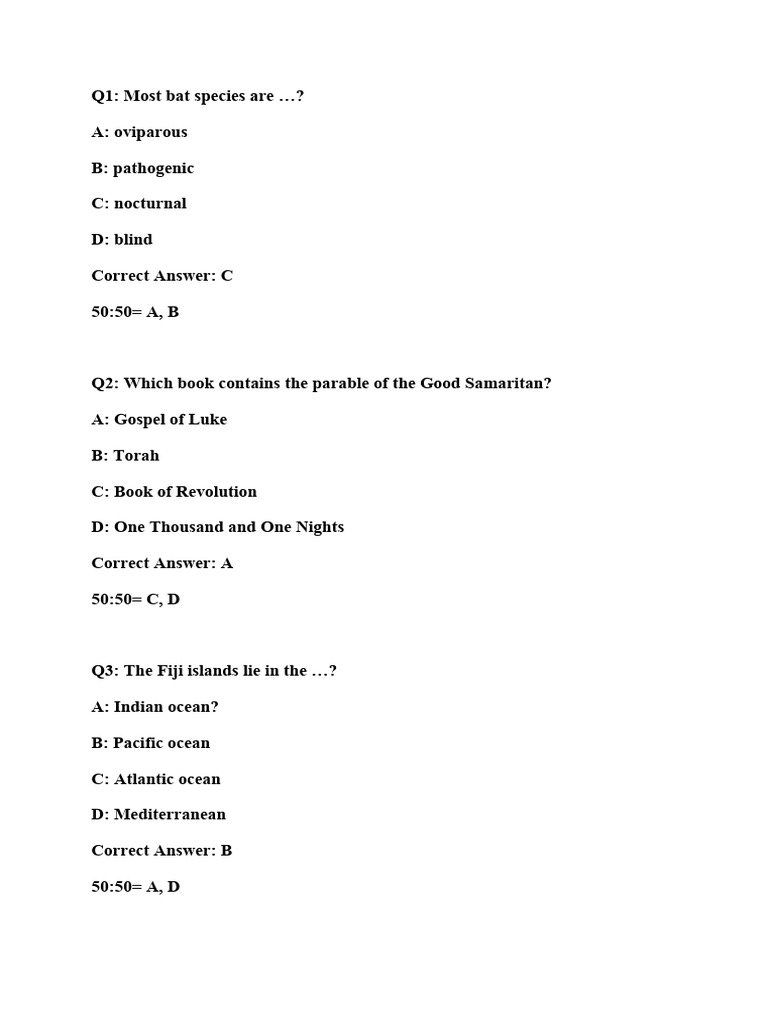 Q1: Most bat species are …?

A: oviparous

B: pathogenic

C: nocturnal

D: blind

Correct Answer: C

50:50= A, B

Q2: Which book contains the parable of the Good Samaritan?

A: Gospel of Luke

B: Torah

C: Book of Revolution

D: One Thousand and One Nights

Correct Answer: A

50:50= C, D

Q3: The Fiji islands lie in the …?

A: Indian ocean?

B: Pacific ocean

C: Atlantic ocean

D: Mediterranean

Correct Answer: B

50:50= A, D